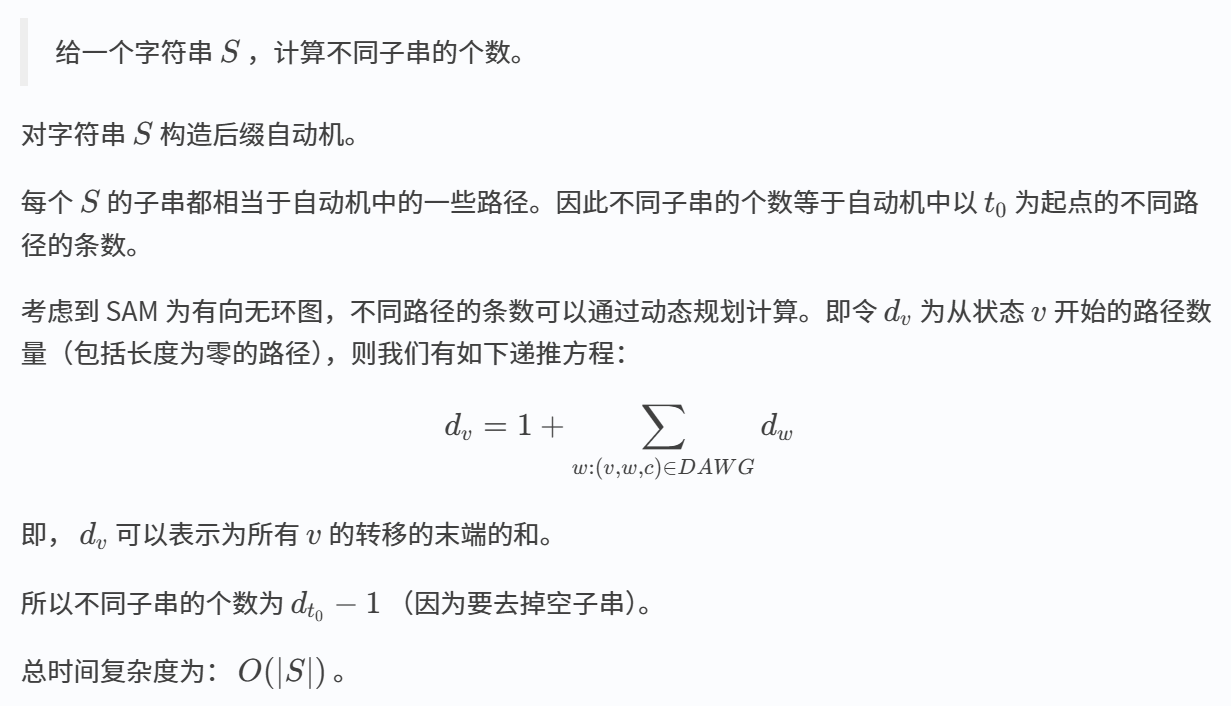 给一个字符串 $S$ ，计算不同子串的个数。

对字符串 $S$ 构造后缀自动机。

每个 $S$ 的子串都相当于自动机中的一些路径。因此不同子串的个数等于自动机中以 $t_0$ 为起点的不同路径的条数。

考虑到 SAM 为有向无环图，不同路径的条数可以通过动态规划计算。即令 $d_v$ 为从状态 $v$ 开始的路径数量（包括长度为零的路径），则我们有如下递推方程：

$$d_v = 1 + \sum_{w:(v,w,c)\in DAWG} d_w$$

即， $d_v$ 可以表示为所有 $v$ 的转移的末端的和。

所以不同子串的个数为 $d_{t_0} - 1$ （因为要去掉空子串）。

总时间复杂度为： $O(|S|)$ 。